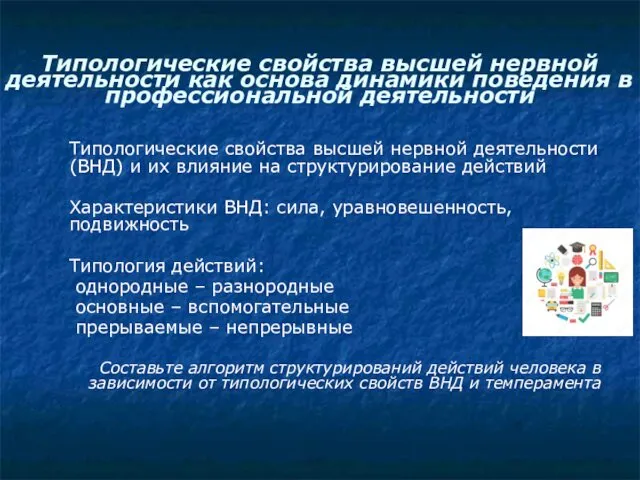 Типологические свойства высшей нервной деятельности как основа динамики поведения в профессиональной деятельности

Типологические свойства высшей нервной деятельности (ВНД) и их влияние на структурирование действий

Характеристики ВНД: сила, уравновешенность, подвижность

Типология действий:
однородные – разнородные
основные – вспомогательные
прерываемые – непрерывные

Составьте алгоритм структурирований действий человека в зависимости от типологических свойств ВНД и темперамента